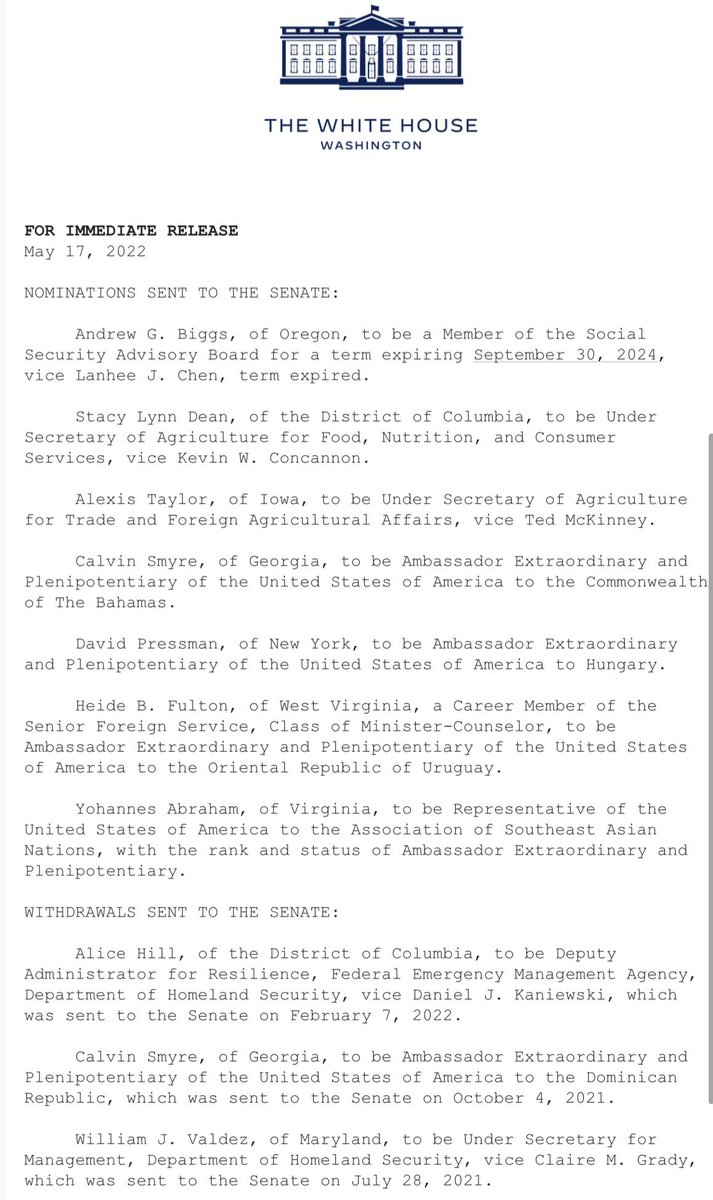 THE WHITE HOUSE
WASHINGTON

FOR IMMEDIATE RELEASE
May 17, 2022

NOMINATIONS SENT TO THE SENATE:

Andrew G. Biggs, of Oregon, to be a Member of the Social Security Advisory Board for a term expiring September 30, 2024, vice Lanhee J. Chen, term expired.

Stacy Lynn Dean, of the District of Columbia, to be Under Secretary of Agriculture for Food, Nutrition, and Consumer Services, vice Kevin W. Concannon.

Alexis Taylor, of Iowa, to be Under Secretary of Agriculture for Trade and Foreign Agricultural Affairs, vice Ted McKinney.

Calvin Smyre, of Georgia, to be Ambassador Extraordinary and Plenipotentiary of the United States of America to the Commonwealth of The Bahamas.

David Pressman, of New York, to be Ambassador Extraordinary and Plenipotentiary of the United States of America to Hungary.

Heide B. Fulton, of West Virginia, a Career Member of the Senior Foreign Service, Class of Minister-Counselor, to be Ambassador Extraordinary and Plenipotentiary of the United States of America to the Oriental Republic of Uruguay.

Yohannes Abraham, of Virginia, to be Representative of the United States of America to the Association of Southeast Asian Nations, with the rank and status of Ambassador Extraordinary and Plenipotentiary.

WITHDRAWALS SENT TO THE SENATE:

Alice Hill, of the District of Columbia, to be Deputy Administrator for Resilience, Federal Emergency Management Agency, Department of Homeland Security, vice Daniel J. Kaniewski, which was sent to the Senate on February 7, 2022.

Calvin Smyre, of Georgia, to be Ambassador Extraordinary and Plenipotentiary of the United States of America to the Dominican Republic, which was sent to the Senate on October 4, 2021.

William J. Valdez, of Maryland, to be Under Secretary for Management, Department of Homeland Security, vice Claire M. Grady, which was sent to the Senate on July 28, 2021.